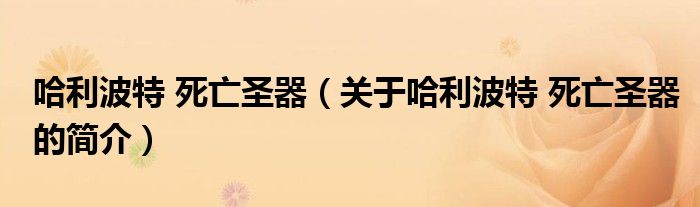 哈利波特 死亡圣器（关于哈利波特 死亡圣器的简介）